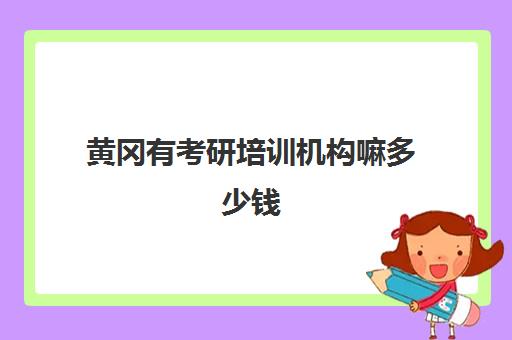 黄冈有考研培训机构嘛多少钱